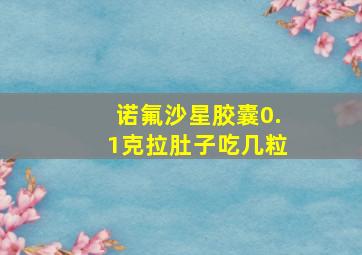 诺氟沙星胶囊0.1克拉肚子吃几粒